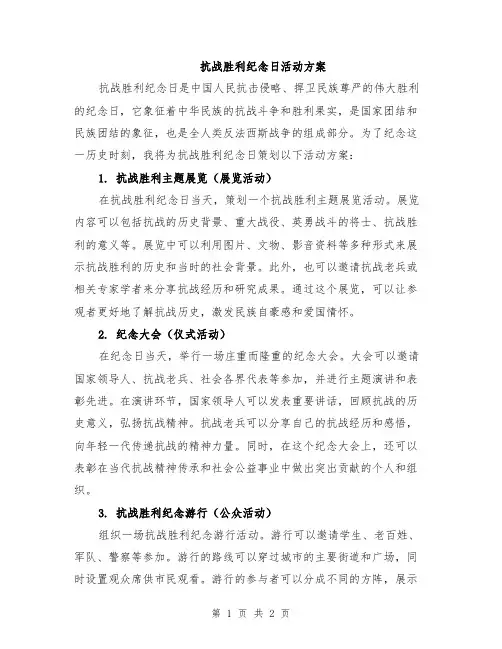 抗战胜利纪念日活动方案

抗战胜利纪念日是中国人民抗击侵略、捍卫民族尊严的伟大胜利的纪念日，它象征着中华民族的抗战斗争和胜利果实，是国家团结和民族团结的象征，也是全人类反法西斯战争的组成部分。为了纪念这一历史时刻，我将为抗战胜利纪念日策划以下活动方案：

1. 抗战胜利主题展览（展览活动）

在抗战胜利纪念日当天，策划一个抗战胜利主题展览活动。展览内容可以包括抗战的历史背景、重大战役、英勇战斗的将士、抗战胜利的意义等。展览中可以利用图片、文物、影音资料等多种形式来展示抗战胜利的历史和当时的社会背景。此外，也可以邀请抗战老兵或相关专家学者来分享抗战经历和研究成果。通过这个展览，可以让参观者更好地了解抗战历史，激发民族自豪感和爱国情怀。

2. 纪念大会（仪式活动）

在纪念日当天，举行一场庄重而隆重的纪念大会。大会可以邀请国家领导人、抗战老兵、社会各界代表等参加，并进行主题演讲和表彰先进。在演讲环节，国家领导人可以发表重要讲话，回顾抗战的历史意义，弘扬抗战精神。抗战老兵可以分享自己的抗战经历和感悟，向年轻一代传递抗战的精神力量。同时，在这个纪念大会上，还可以表彰在当代抗战精神传承和社会公益事业中做出突出贡献的个人和组织。

3. 抗战胜利纪念游行（公众活动）

组织一场抗战胜利纪念游行活动。游行可以邀请学生、老百姓、军队、警察等参加。游行的路线可以穿过城市的主要街道和广场，同时设置观众席供市民观看。游行的参与者可以分成不同的方阵，展示

第 1 页 共 2 页